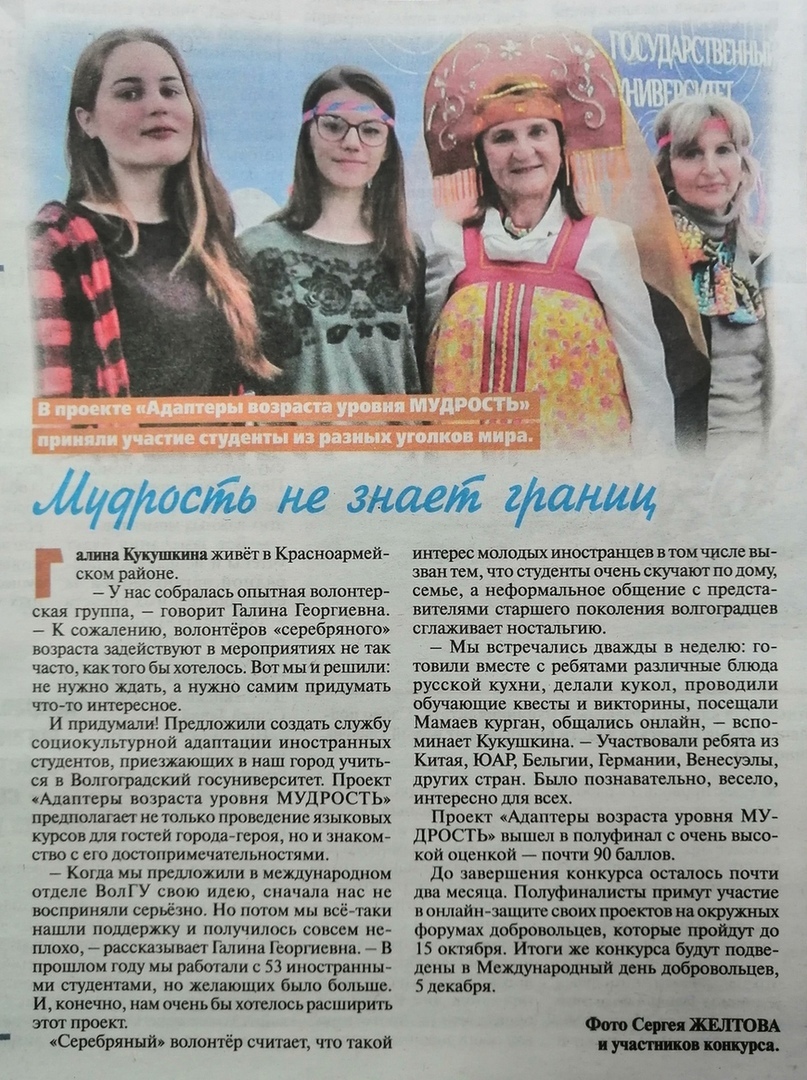 ГОСУДАРСТВЕННЫЙ УНИВЕРСИТЕТ

В проекте «Адаптеры возраста уровня МУДРОСТЬ» приняли участие студенты из разных уголков мира.

Мудрость не знает границ

Галина Кукушкина живёт в Красноармейском районе.

— У нас собралась опытная волонтерская группа, — говорит Галина Георгиевна. — К сожалению, волонтёров «серебряного» возраста задействуют в мероприятиях не так часто, как того бы хотелось. Вот мы и решили: не нужно ждать, а нужно самим придумать что-то интересное.

И придумали! Предложили создать службу социокультурной адаптации иностранных студентов, приезжающих в наш город учиться в Волгоградский госуниверситет. Проект «Адаптеры возраста уровня МУДРОСТЬ» предполагает не только проведение языковых курсов для гостей города-героя, но и знакомство с его достопримечательностями.

— Когда мы предложили в международном отделе ВолГУ свою идею, сначала нас не восприняли серьёзно. Но потом мы всё-таки нашли поддержку и получилось совсем неплохо, — рассказывает Галина Георгиевна. — В прошлом году мы работали с 53 иностранными студентами, но желающих было больше. И, конечно, нам очень бы хотелось расширить этот проект.

«Серебряный» волонтёр считает, что такой интерес молодых иностранцев в том числе вызван тем, что студенты очень скучают по дому, семье, а неформальное общение с представителями старшего поколения волгоградцев сглаживает ностальгию.

— Мы встречались дважды в неделю: готовили вместе с ребятами различные блюда русской кухни, делали кукол, проводили обучающие квесты и викторины, посещали Мамаев курган, общались онлайн, — вспоминает Кукушкина. — Участвовали ребята из Китая, ЮАР, Бельгии, Германии, Венесуэлы, других стран. Было познавательно, весело, интересно для всех.

Проект «Адаптеры возраста уровня МУДРОСТЬ» вышел в полуфинал с очень высокой оценкой — почти 90 баллов.

До завершения конкурса осталось почти два месяца. Полуфиналисты примут участие в онлайн-защите своих проектов на окружных форумах добровольцев, которые пройдут до 15 октября. Итоги же конкурса будут подведены в Международный день добровольцев, 5 декабря.

Фото Сергея ЖЕЛТОВА и участников конкурса.